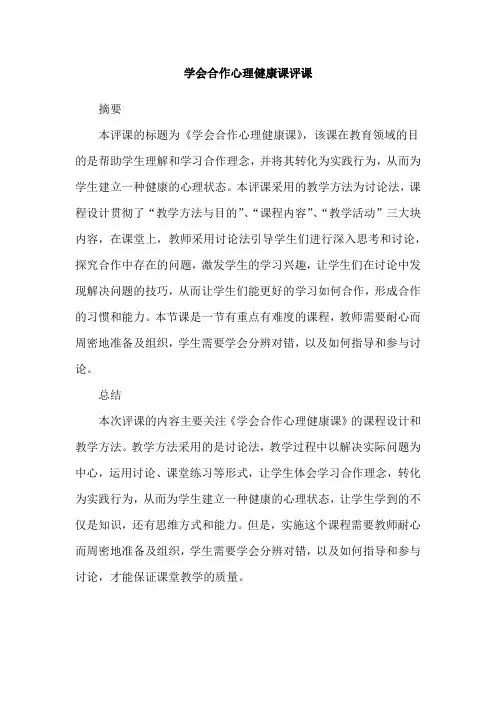 学会合作心理健康课评课

摘要

本评课的标题为《学会合作心理健康课》，该课在教育领域的目的是帮助学生理解和学习合作理念，并将其转化为实践行为，从而为学生建立一种健康的心理状态。本评课采用的教学方法为讨论法，课程设计贯彻了“教学方法与目的”、“课程内容”、“教学活动”三大块内容，在课堂上，教师采用讨论法引导学生们进行深入思考和讨论，探究合作中存在的问题，激发学生的学习兴趣，让学生们在讨论中发现解决问题的技巧，从而让学生们能更好的学习如何合作，形成合作的习惯和能力。本节课是一节有重点有难度的课程，教师需要耐心而周密地准备及组织，学生需要学会分辨对错，以及如何指导和参与讨论。

总结

本次评课的内容主要关注《学会合作心理健康课》的课程设计和教学方法。教学方法采用的是讨论法，教学过程中以解决实际问题为中心，运用讨论、课堂练习等形式，让学生体会学习合作理念，转化为实践行为，从而为学生建立一种健康的心理状态，让学生学到的不仅是知识，还有思维方式和能力。但是，实施这个课程需要教师耐心而周密地准备及组织，学生需要学会分辨对错，以及如何指导和参与讨论，才能保证课堂教学的质量。